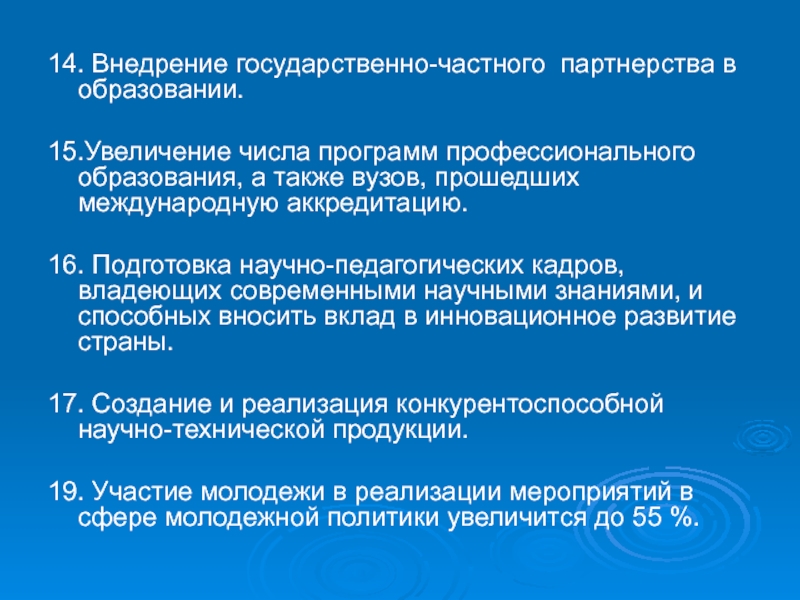 14. Внедрение государственно-частного партнерства в образовании.

15.Увеличение числа программ профессионального образования, а также вузов, прошедших международную аккредитацию.

16. Подготовка научно-педагогических кадров, владеющих современными научными знаниями, и способных вносить вклад в инновационное развитие страны.

17. Создание и реализация конкурентоспособной научно-технической продукции.

19. Участие молодежи в реализации мероприятий в сфере молодежной политики увеличится до 55 %.